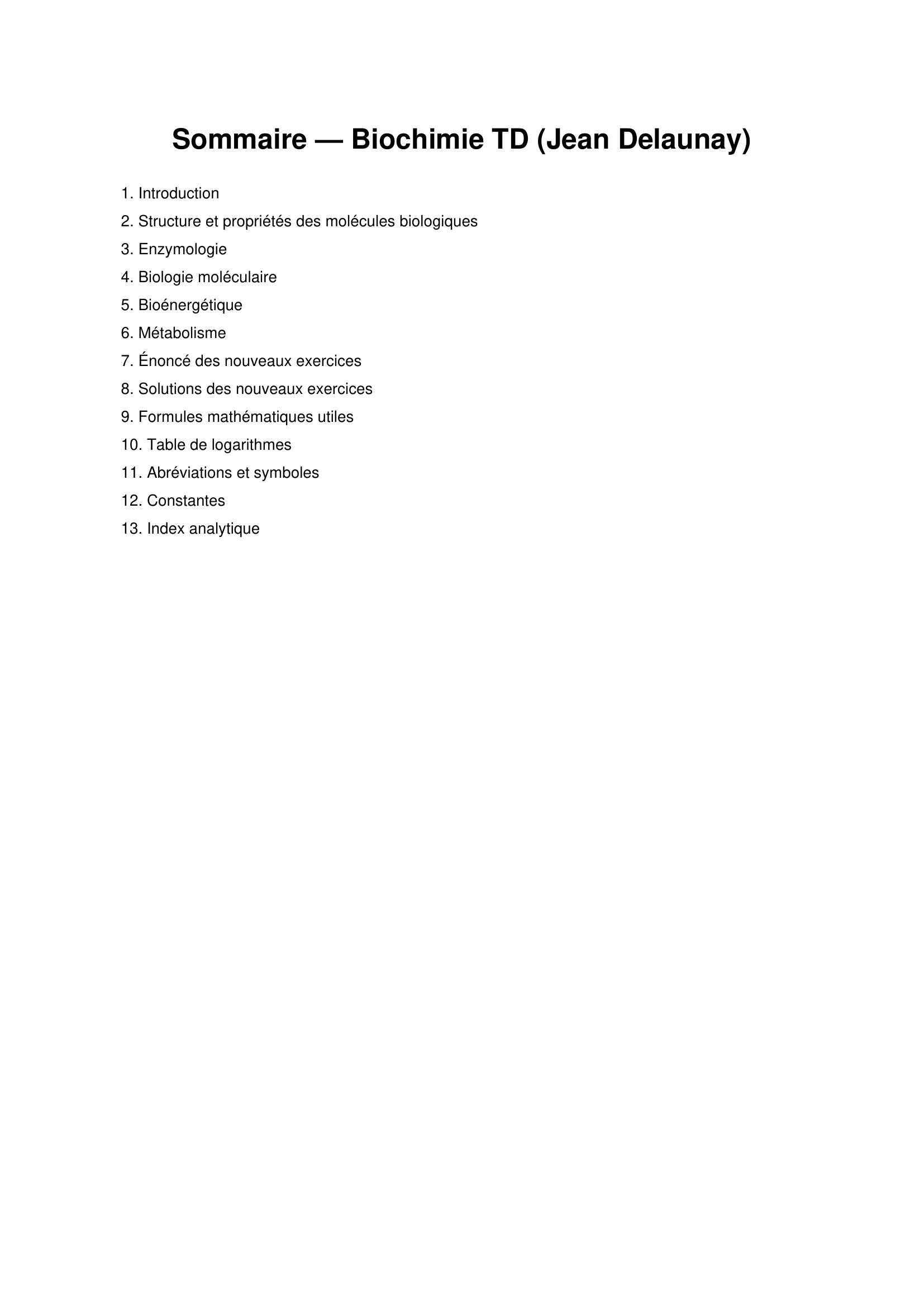 Sommaire — Biochimie TD (Jean Delaunay)

1. Introduction
2. Structure et propriétés des molécules biologiques
3. Enzymologie
4. Biologie moléculaire
5. Bioénergétique
6. Métabolisme
7. Énoncé des nouveaux exercices
8. Solutions des nouveaux exercices
9. Formules mathématiques utiles
10. Table de logarithmes
11. Abréviations et symboles
12. Constantes
13. Index analytique